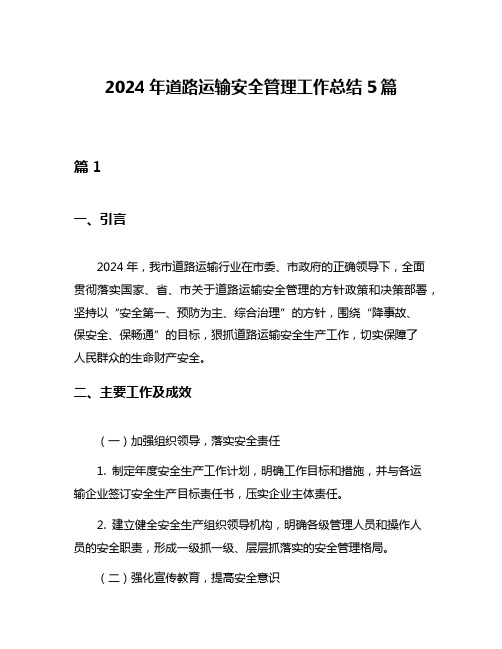 2024 年道路运输安全管理工作总结 5 篇

篇 1

一、引言

2024 年，我市道路运输行业在市委、市政府的正确领导下，全面贯彻落实国家、省、市关于道路运输安全管理的方针政策和决策部署，坚持以“安全第一、预防为主、综合治理”的方针，围绕“降事故、保安全、保畅通”的目标，狠抓道路运输安全生产工作，切实保障了人民群众的生命财产安全。

二、主要工作及成效

（一）加强组织领导，落实安全责任

1. 制定年度安全生产工作计划，明确工作目标和措施，并与各运输企业签订安全生产目标责任书，压实企业主体责任。

2. 建立健全安全生产组织领导机构，明确各级管理人员和操作人员的安全职责，形成一级抓一级、层层抓落实的安全管理格局。

（二）强化宣传教育，提高安全意识